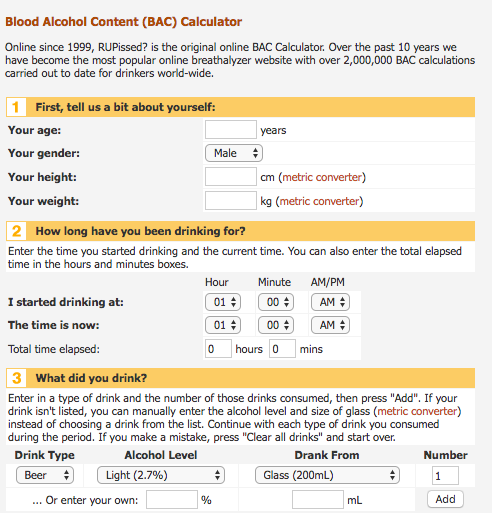 Blood Alcohol Content (BAC) Calculator

Online since 1999, RUPissed? is the original online BAC Calculator. Over the past 10 years we have become the most popular online breathalyzer website with over 2,000,000 BAC calculations carried out to date for drinkers world-wide.

1 First, tell us a bit about yourself:

Your age: years

Your gender: Male

Your height: cm (metric converter)

Your weight: kg (metric converter)

2 How long have you been drinking for?

Enter the time you started drinking and the current time. You can also enter the total elapsed time in the hours and minutes boxes.

| | Hour | Minute | AM/PM |
|---|---|---|---|
| I started drinking at: | 01 | 00 | AM |
| The time is now: | 01 | 00 | AM |

Total time elapsed: 0 hours 0 mins

3 What did you drink?

Enter in a type of drink and the number of those drinks consumed, then press "Add". If your drink isn't listed, you can manually enter the alcohol level and size of glass (metric converter) instead of choosing a drink from the list. Continue with each type of drink you consumed during the period. If you make a mistake, press "Clear all drinks" and start over.

| Drink Type | Alcohol Level | Drank From | Number |
|---|---|---|---|
| Beer | Light (2.7%) | Glass (200mL) | 1 |
| ... Or enter your own: | % | mL | Add |